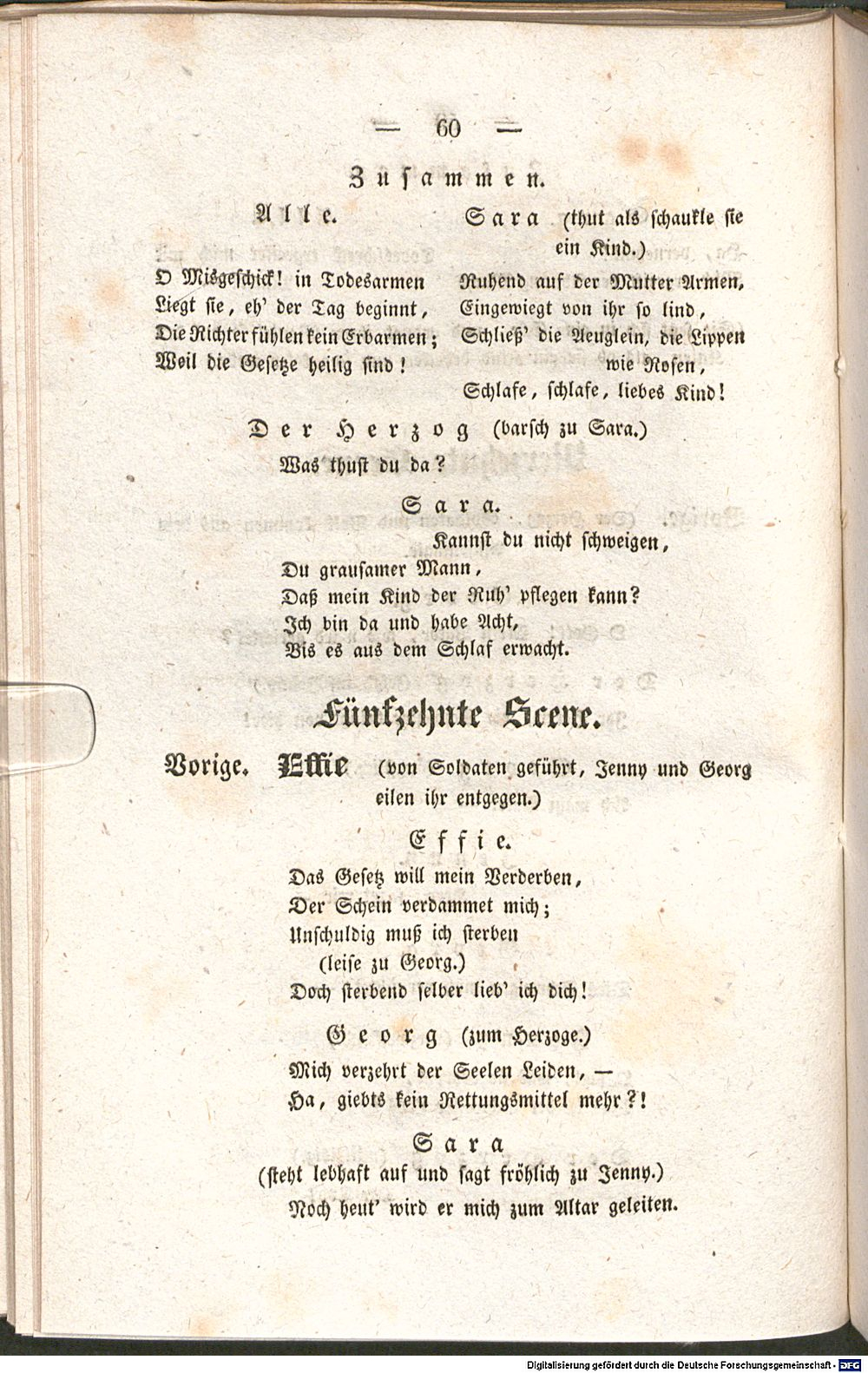 — 60 —

Zusammen.

Alle.

O Misgeschick! in Todesarmen
Liegt sie, eh' der Tag beginnt,
Die Richter fühlen kein Erbarmen;
Weil die Gesetze heilig sind!

Sara (thut als schaukle sie ein Kind.)

Ruhend auf der Mutter Armen,
Eingewiegt von ihr so lind,
Schließ' die Aeuglein, die Lippen wie Rosen,
Schlafe, schlafe, liebes Kind!

Der Herzog (barsch zu Sara.)
Was thust du da?

Sara.
Kannst du nicht schweigen,
Du grausamer Mann,
Daß mein Kind der Ruh' pflegen kann?
Ich bin da und habe Acht,
Bis es aus dem Schlaf erwacht.

Fünfzehnte Scene.

Vorige. Effie (von Soldaten geführt, Jenny und Georg eilen ihr entgegen.)

Effie.
Das Gesetz will mein Verderben,
Der Schein verdammet mich;
Unschuldig muß ich sterben
(leise zu Georg.)
Doch sterbend selber lieb' ich dich!

Georg (zum Herzoge.)
Mich verzehrt der Seelen Leiden, —
Ha, giebts kein Rettungsmittel mehr?!

Sara
(steht lebhaft auf und sagt fröhlich zu Jenny.)
Noch heut' wird er mich zum Altar geleiten.

Digitalisierung gefördert durch die Deutsche Forschungsgemeinschaft - DFG